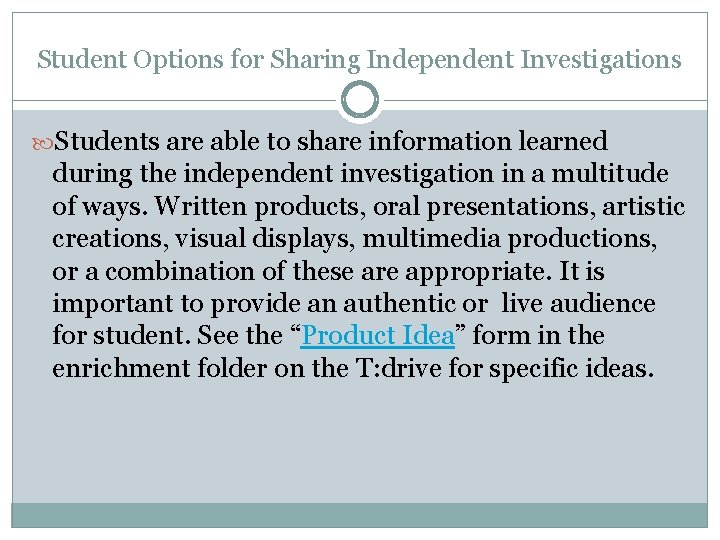 Student Options for Sharing Independent Investigations

Students are able to share information learned during the independent investigation in a multitude of ways. Written products, oral presentations, artistic creations, visual displays, multimedia productions, or a combination of these are appropriate. It is important to provide an authentic or live audience for student. See the “Product Idea” form in the enrichment folder on the T:drive for specific ideas.